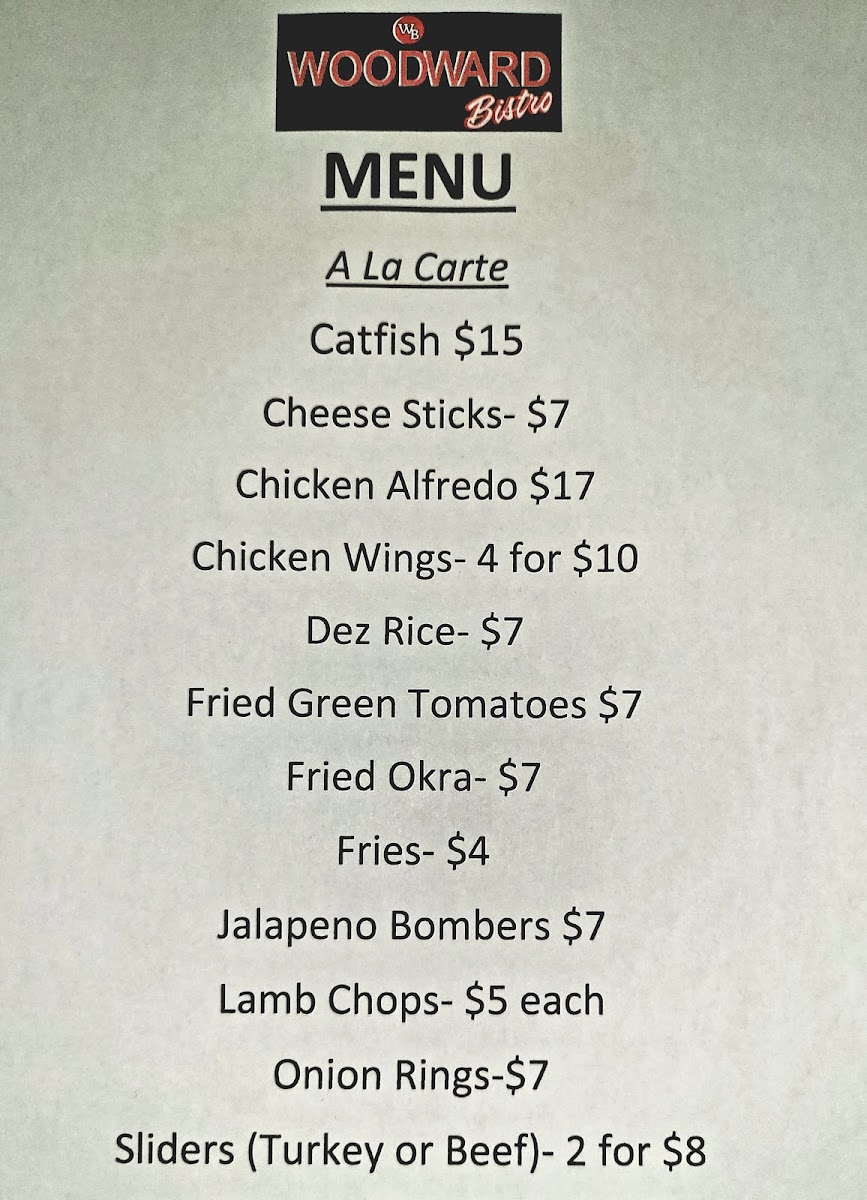 WB
WOODWARD
Bistro

MENU

A La Carte

Catfish $15

Cheese Sticks- $7

Chicken Alfredo $17

Chicken Wings- 4 for $10

Dez Rice- $7

Fried Green Tomatoes $7

Fried Okra- $7

Fries- $4

Jalapeno Bombers $7

Lamb Chops- $5 each

Onion Rings-$7

Sliders (Turkey or Beef)- 2 for $8